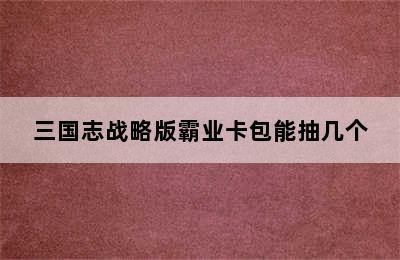 三国志战略版霸业卡包能抽几个